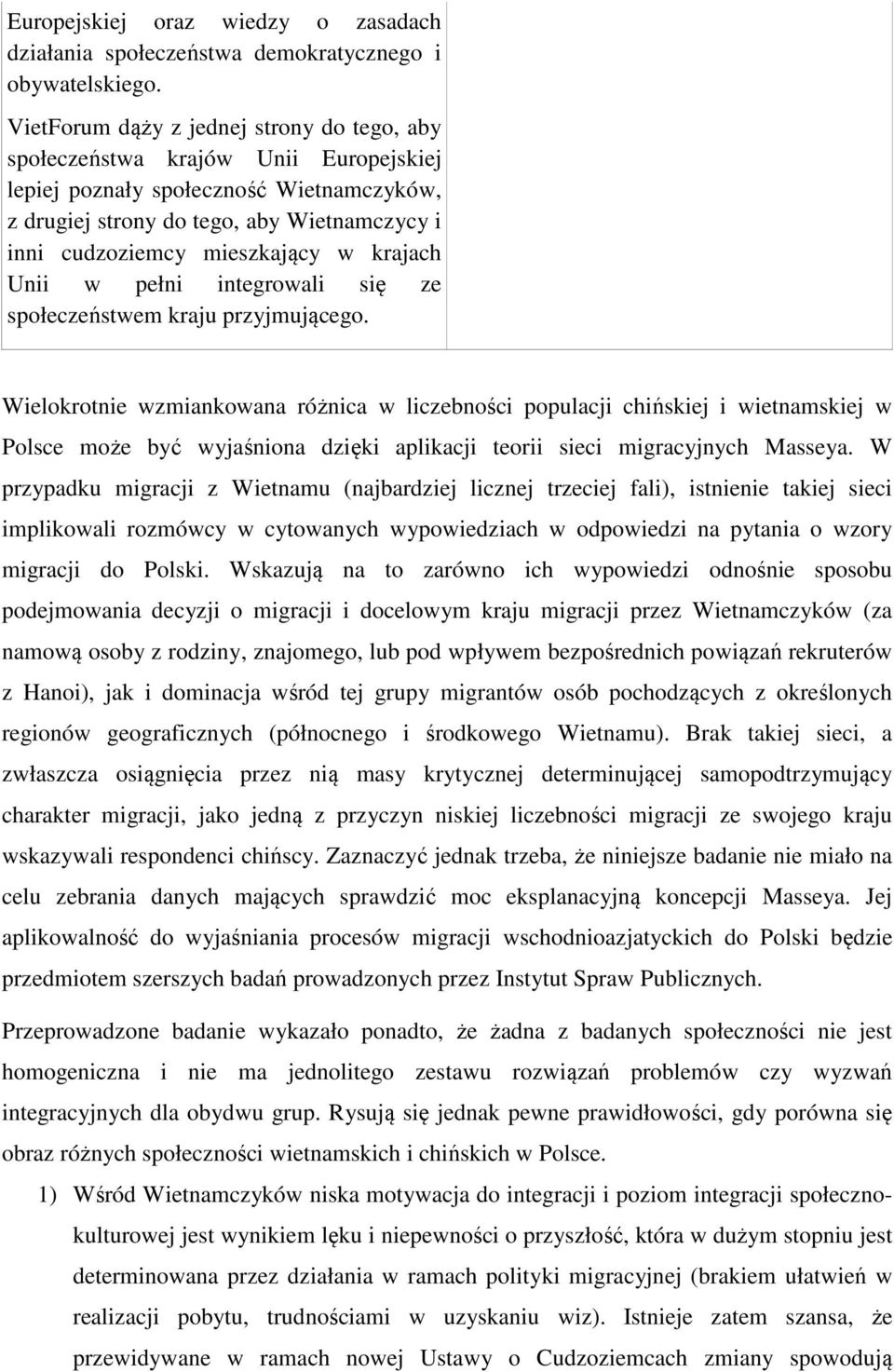 Europejskiej oraz wiedzy o zasadach działania społeczeństwa demokratycznego i obywatelskiego.

VietForum dąży z jednej strony do tego, aby społeczeństwa krajów Unii Europejskiej lepiej poznały społeczność Wietnamczyków, z drugiej strony do tego, aby Wietnamczycy i inni cudzoziemcy mieszkający w krajach Unii w pełni integrowali się ze społeczeństwem kraju przyjmującego.

Wielokrotnie wzmiankowana różnica w liczebności populacji chińskiej i wietnamskiej w Polsce może być wyjaśniona dzięki aplikacji teorii sieci migracyjnych Masseya. W przypadku migracji z Wietnamu (najbardziej licznej trzeciej fali), istnienie takiej sieci implikowali rozmówcy w cytowanych wypowiedziach w odpowiedzi na pytania o wzory migracji do Polski. Wskazują na to zarówno ich wypowiedzi odnośnie sposobu podejmowania decyzji o migracji i docelowym kraju migracji przez Wietnamczyków (za namową osoby z rodziny, znajomego, lub pod wpływem bezpośrednich powiązań rekruterów z Hanoi), jak i dominacja wśród tej grupy migrantów osób pochodzących z określonych regionów geograficznych (północnego i środkowego Wietnamu). Brak takiej sieci, a zwłaszcza osiągnięcia przez nią masy krytycznej determinującej samopodtrzymujący charakter migracji, jako jedną z przyczyn niskiej liczebności migracji ze swojego kraju wskazywali respondenci chińscy. Zaznaczyć jednak trzeba, że niniejsze badanie nie miało na celu zebrania danych mających sprawdzić moc eksplanacyjną koncepcji Masseya. Jej aplikowalność do wyjaśniania procesów migracji wschodnioazjatyckich do Polski będzie przedmiotem szerszych badań prowadzonych przez Instytut Spraw Publicznych.

Przeprowadzone badanie wykazało ponadto, że żadna z badanych społeczności nie jest homogeniczna i nie ma jednolitego zestawu rozwiązań problemów czy wyzwań integracyjnych dla obydwu grup. Rysują się jednak pewne prawidłowości, gdy porówna się obraz różnych społeczności wietnamskich i chińskich w Polsce.

1) Wśród Wietnamczyków niska motywacja do integracji i poziom integracji społeczno-kulturowej jest wynikiem lęku i niepewności o przyszłość, która w dużym stopniu jest determinowana przez działania w ramach polityki migracyjnej (brakiem ułatwień w realizacji pobytu, trudnościami w uzyskaniu wiz). Istnieje zatem szansa, że przewidywane w ramach nowej Ustawy o Cudzoziemcach zmiany spowodują